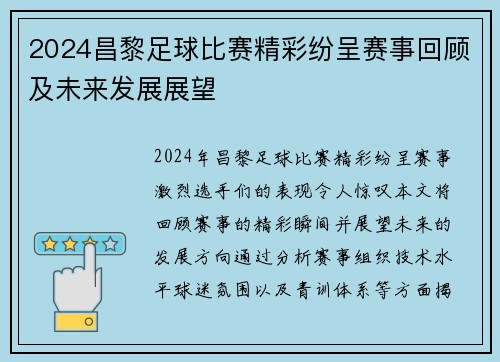 2024昌黎足球比赛精彩纷呈赛事回顾及未来发展展望

2024年昌黎足球比赛精彩纷呈赛事激烈选手们的表现令人惊叹本文将回顾赛事的精彩瞬间并展望未来的发展方向通过分析赛事组织技术水平球迷氛围以及青训体系等方面揭